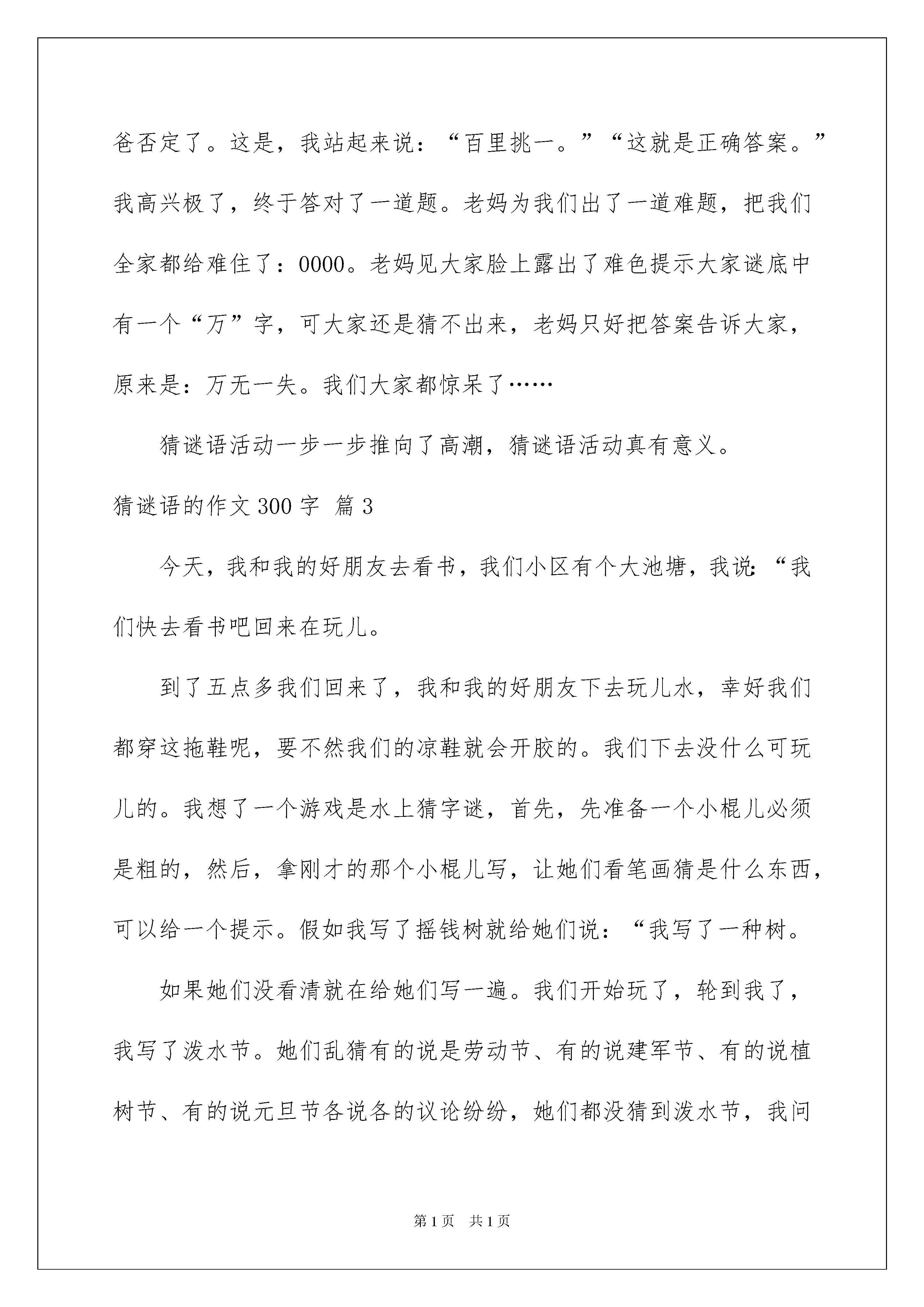 爸否定了。这是，我站起来说：“百里挑一。”“这就是正确答案。”我高兴极了，终于答对了一道题。老妈为我们出了一道难题，把我们全家都给难住了：0000。老妈见大家脸上露出了难色提示大家谜底中有一个“万”字，可大家还是猜不出来，老妈只好把答案告诉大家，原来是：万无一失。我们大家都惊呆了……

猜谜语活动一步一步推向了高潮，猜谜语活动真有意义。

猜谜语的作文300字 篇3

今天，我和我的好朋友去看书，我们小区有个大池塘，我说：“我们快去看书吧回来在玩儿。

到了五点多我们回来了，我和我的好朋友下去玩儿水，幸好我们都穿这拖鞋呢，要不然我们的凉鞋就会开胶的。我们下去没什么可玩儿的。我想了一个游戏是水上猜字谜，首先，先准备一个小棍儿必须是粗的，然后，拿刚才的那个小棍儿写，让她们看笔画猜是什么东西，可以给一个提示。假如我写了摇钱树就给她们说：“我写了一种树。

如果她们没看清就在给她们写一遍。我们开始玩了，轮到我了，我写了泼水节。她们乱猜有的说是劳动节、有的说建军节、有的说植树节、有的说元旦节各说各的议论纷纷，她们都没猜到泼水节，我问

第1页 共1页